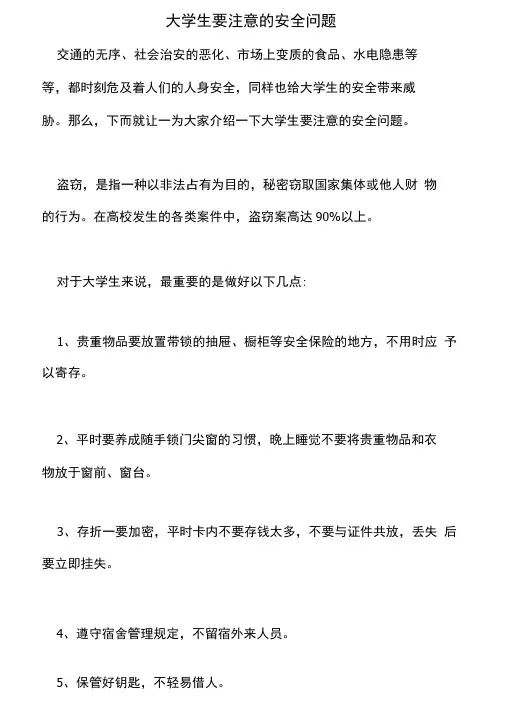 大学生要注意的安全问题

交通的无序、社会治安的恶化、市场上变质的食品、水电隐患等等，都时刻危及着人们的人身安全，同样也给大学生的安全带来威胁。那么，下而就让一为大家介绍一下大学生要注意的安全问题。

盗窃，是指一种以非法占有为目的，秘密窃取国家集体或他人财 物的行为。在高校发生的各类案件中，盗窃案高达 90%以上。

对于大学生来说，最重要的是做好以下几点:

1、贵重物品要放置带锁的抽屉、橱柜等安全保险的地方，不用时应 予以寄存。

2、平时要养成随手锁门尖窗的习惯，晚上睡觉不要将贵重物品和衣物放于窗前、窗台。

3、存折一要加密，平时卡内不要存钱太多，不要与证件共放，丢失 后要立即挂失。

4、遵守宿舍管理规定，不留宿外来人员。

5、保管好钥匙，不轻易借人。